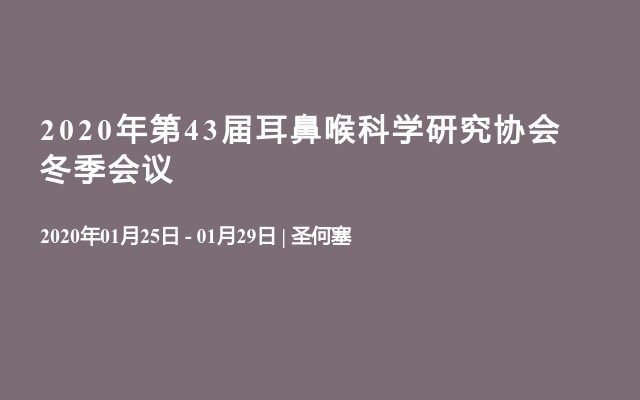 2020年第43届耳鼻喉科学研究协会冬季会议

2020年01月25日 - 01月29日 | 圣何塞